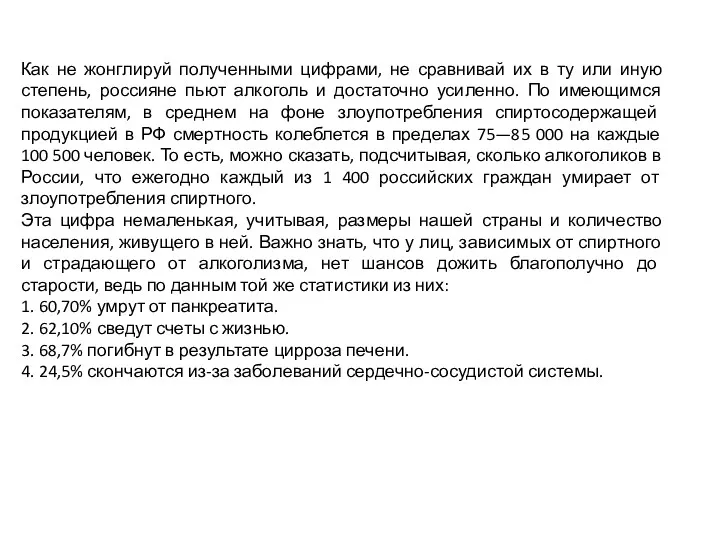 Как не жонглируй полученными цифрами, не сравнивай их в ту или иную степень, россияне пьют алкоголь и достаточно усиленно. По имеющимся показателям, в среднем на фоне злоупотребления спиртосодержащей продукцией в РФ смертность колеблется в пределах 75—85 000 на каждые 100 500 человек. То есть, можно сказать, подсчитывая, сколько алкоголиков в России, что ежегодно каждый из 1 400 российских граждан умирает от злоупотребления спиртного.
Эта цифра немаленькая, учитывая, размеры нашей страны и количество населения, живущего в ней. Важно знать, что у лиц, зависимых от спиртного и страдающего от алкоголизма, нет шансов дожить благополучно до старости, ведь по данным той же статистики из них:
1. 60,70% умрут от панкреатита.
2. 62,10% сведут счеты с жизнью.
3. 68,7% погибнут в результате цирроза печени.
4. 24,5% скончаются из-за заболеваний сердечно-сосудистой системы.